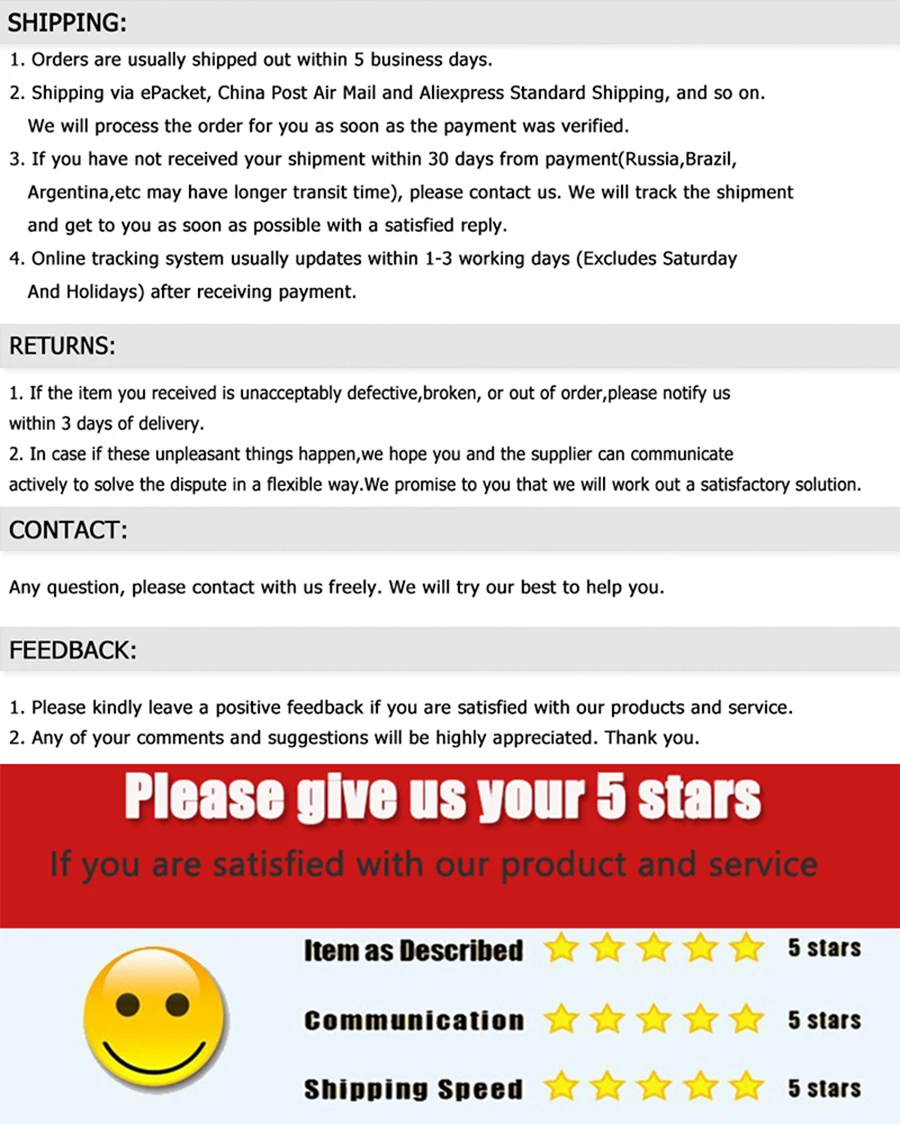 SHIPPING:

1. Orders are usually shipped out within 5 business days.

2. Shipping via ePacket, China Post Air Mail and Aliexpress Standard Shipping, and so on. We will process the order for you as soon as the payment was verified.

3. If you have not received your shipment within 30 days from payment(Russia,Brazil, Argentina,etc may have longer transit time), please contact us. We will track the shipment and get to you as soon as possible with a satisfied reply.

4. Online tracking system usually updates within 1-3 working days (Excludes Saturday And Holidays) after receiving payment.

RETURNS:

1. If the item you received is unacceptably defective,broken, or out of order,please notify us within 3 days of delivery.

2. In case if these unpleasant things happen,we hope you and the supplier can communicate actively to solve the dispute in a flexible way.We promise to you that we will work out a satisfactory solution.

CONTACT:

Any question, please contact with us freely. We will try our best to help you.

FEEDBACK:

1. Please kindly leave a positive feedback if you are satisfied with our products and service.

2. Any of your comments and suggestions will be highly appreciated. Thank you.

Please give us your 5 stars

If you are satisfied with our product and service

Item as Described 5 stars

Communication 5 stars

Shipping Speed 5 stars